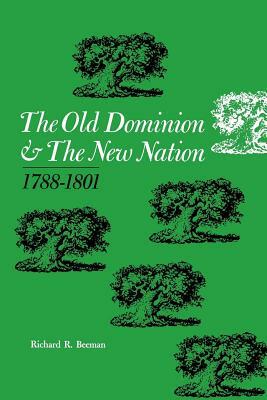 The Old Dominion
& The New Nation
1788-1801

Richard R. Beeman